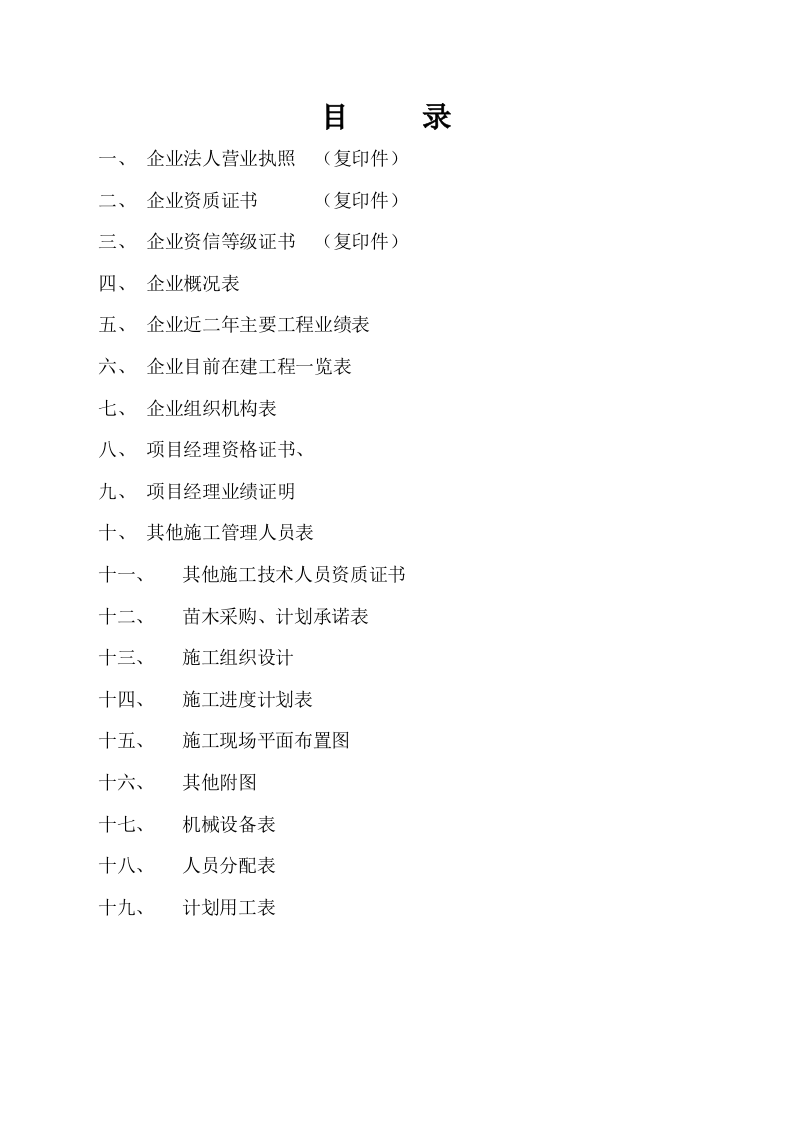 目　录

一、 企业法人营业执照 （复印件）

二、 企业资质证书 （复印件）

三、 企业资信等级证书 （复印件）

四、 企业概况表

五、 企业近二年主要工程业绩表

六、 企业目前在建工程一览表

七、 企业组织机构表

八、 项目经理资格证书、

九、 项目经理业绩证明

十、 其他施工管理人员表

十一、 其他施工技术人员资质证书

十二、 苗木采购、计划承诺表

十三、 施工组织设计

十四、 施工进度计划表

十五、 施工现场平面布置图

十六、 其他附图

十七、 机械设备表

十八、 人员分配表

十九、 计划用工表